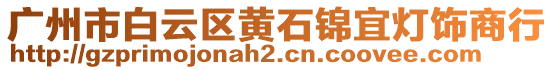 广州市白云区黄石锦宜灯饰商行
http://gzprimojonah2.cn.coovee.com